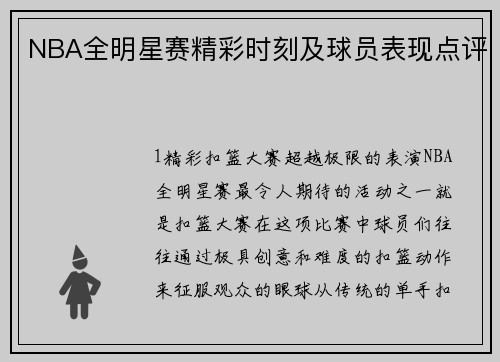 NBA全明星赛精彩时刻及球员表现点评

1精彩扣篮大赛超越极限的表演NBA全明星赛最令人期待的活动之一就是扣篮大赛在这项比赛中球员们往往通过极具创意和难度的扣篮动作来征服观众的眼球从传统的单手扣